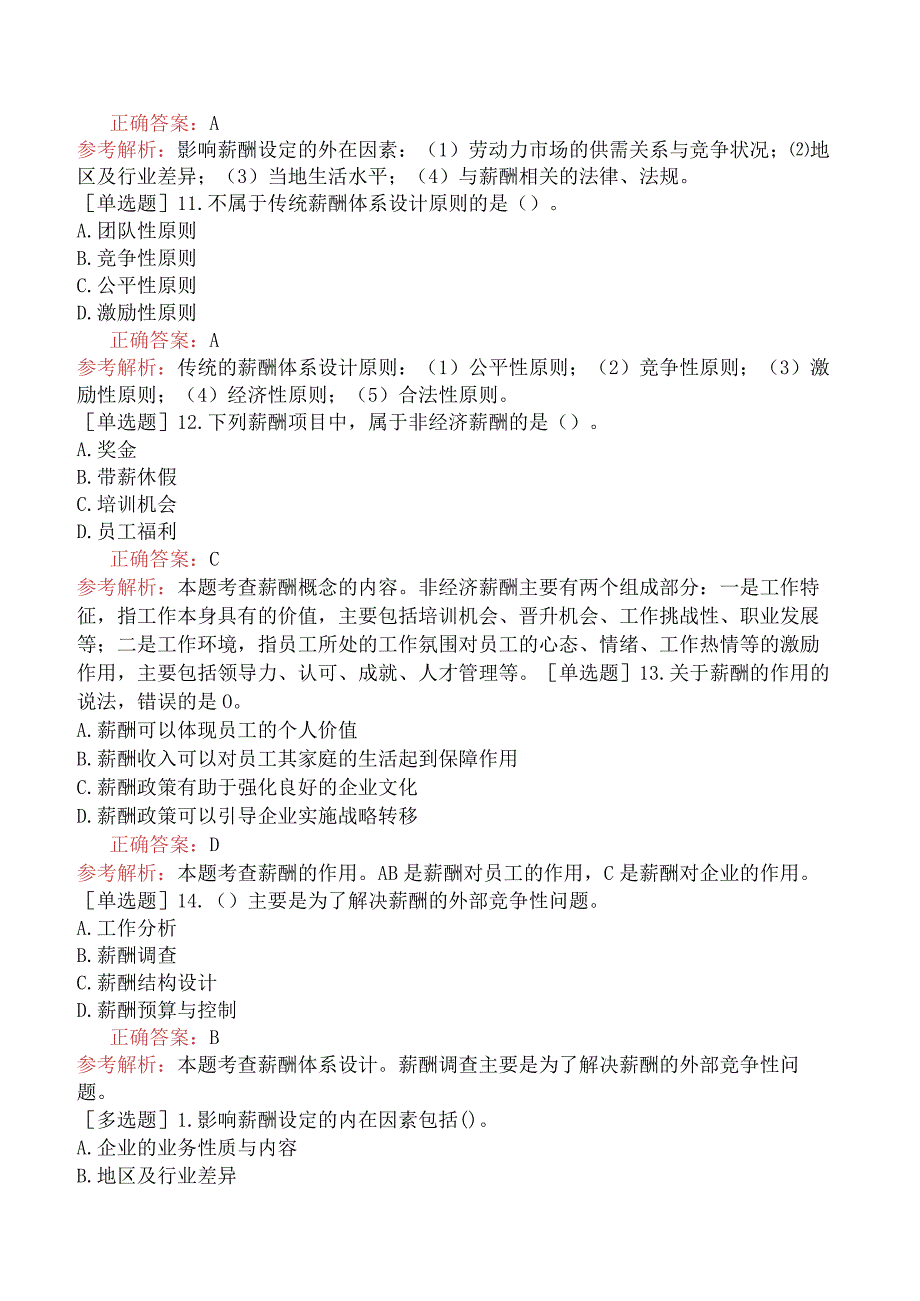 正确答案：A

参考解析：影响薪酬设定的外在因素：（1）劳动力市场的供需关系与竞争状况；⑵地区及行业差异；（3）当地生活水平；（4）与薪酬相关的法律、法规。

［单选题］11.不属于传统薪酬体系设计原则的是（）。

A.团队性原则

B.竞争性原则

C.公平性原则

D.激励性原则

正确答案：A

参考解析：传统的薪酬体系设计原则：（1）公平性原则；（2）竞争性原则；（3）激励性原则；（4）经济性原则；（5）合法性原则。

［单选题］12.下列薪酬项目中，属于非经济薪酬的是（）。

A.奖金

B.带薪休假

C.培训机会

D.员工福利

正确答案：C

参考解析：本题考查薪酬概念的内容。非经济薪酬主要有两个组成部分：一是工作特征，指工作本身具有的价值，主要包括培训机会、晋升机会、工作挑战性、职业发展等；二是工作环境，指员工所处的工作氛围对员工的心态、情绪、工作热情等的激励作用，主要包括领导力、认可、成就、人才管理等。［单选题］13.关于薪酬的作用的说法，错误的是0。

A.薪酬可以体现员工的个人价值

B.薪酬收入可以对员工其家庭的生活起到保障作用

C.薪酬政策有助于强化良好的企业文化

D.薪酬政策可以引导企业实施战略转移

正确答案：D

参考解析：本题考查薪酬的作用。AB是薪酬对员工的作用，C是薪酬对企业的作用。

［单选题］14.（）主要是为了解决薪酬的外部竞争性问题。

A.工作分析

B.薪酬调查

C.薪酬结构设计

D.薪酬预算与控制

正确答案：B

参考解析：本题考查薪酬体系设计。薪酬调查主要是为了解决薪酬的外部竞争性问题。

［多选题］1.影响薪酬设定的内在因素包括()。

A.企业的业务性质与内容

B.地区及行业差异